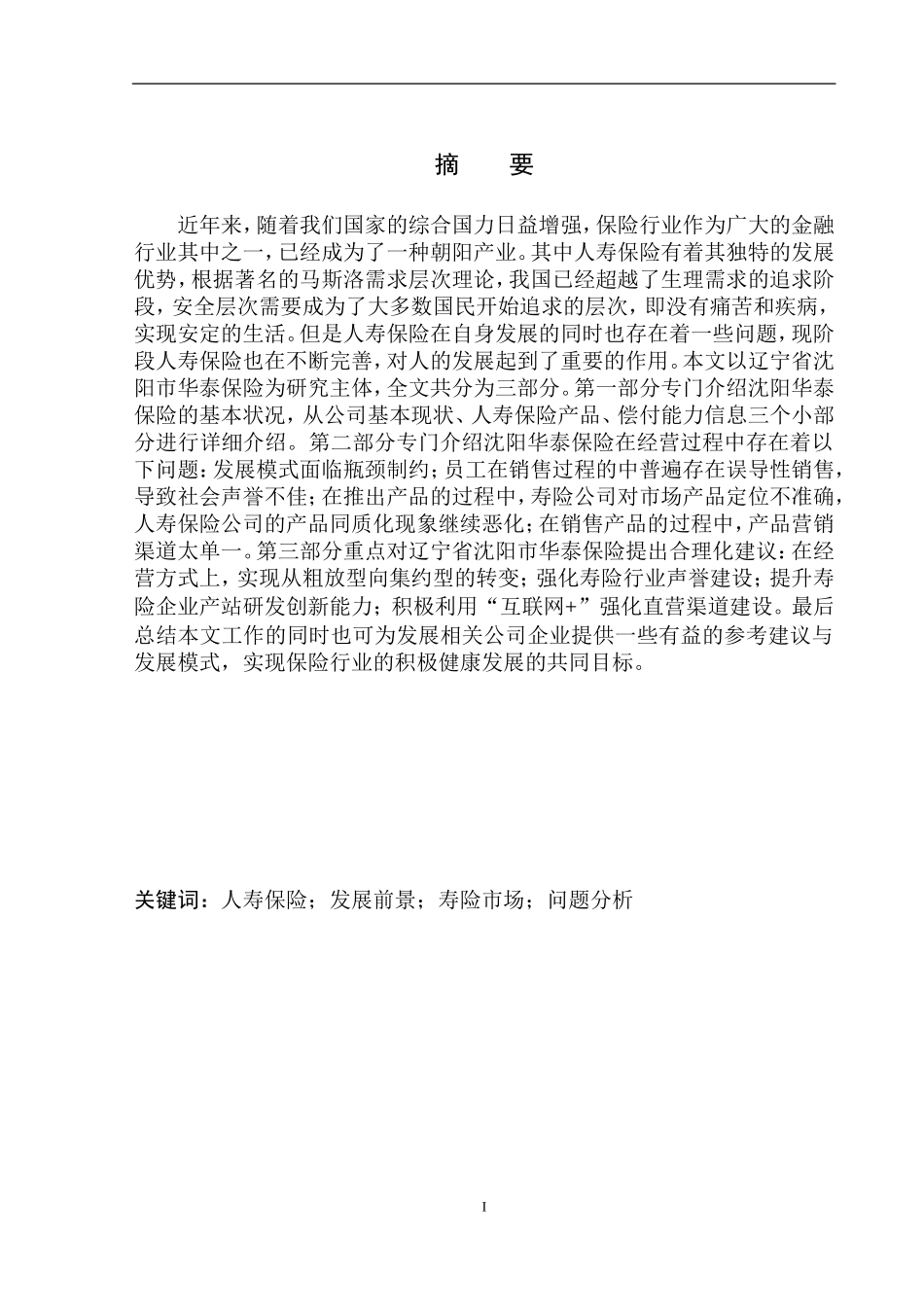 摘　要

近年来，随着我们国家的综合国力日益增强，保险行业作为广大的金融行业其中之一，已经成为了一种朝阳产业。其中人寿保险有着其独特的发展优势，根据著名的马斯洛需求层次理论，我国已经超越了生理需求的追求阶段，安全层次需要成为了大多数国民开始追求的层次，即没有痛苦和疾病，实现安定的生活。但是人寿保险在自身发展的同时也存在着一些问题，现阶段人寿保险也在不断完善，对人的发展起到了重要的作用。本文以辽宁省沈阳市华泰保险为研究主体，全文共分为三部分。第一部分专门介绍沈阳华泰保险的基本状况，从公司基本现状、人寿保险产品、偿付能力信息三个小部分进行详细介绍。第二部分专门介绍沈阳华泰保险在经营过程中存在着以下问题：发展模式面临瓶颈制约；员工在销售过程的中普遍存在误导性销售，导致社会声誉不佳；在推出产品的过程中，寿险公司对市场产品定位不准确，人寿保险公司的产品同质化现象继续恶化；在销售产品的过程中，产品营销渠道太单一。第三部分重点对辽宁省沈阳市华泰保险提出合理化建议：在经营方式上，实现从粗放型向集约型的转变；强化寿险行业声誉建设；提升寿险企业产站研发创新能力；积极利用“互联网+”强化直营渠道建设。最后总结本文工作的同时也可为发展相关公司企业提供一些有益的参考建议与发展模式，实现保险行业的积极健康发展的共同目标。

关键词：人寿保险；发展前景；寿险市场；问题分析

I